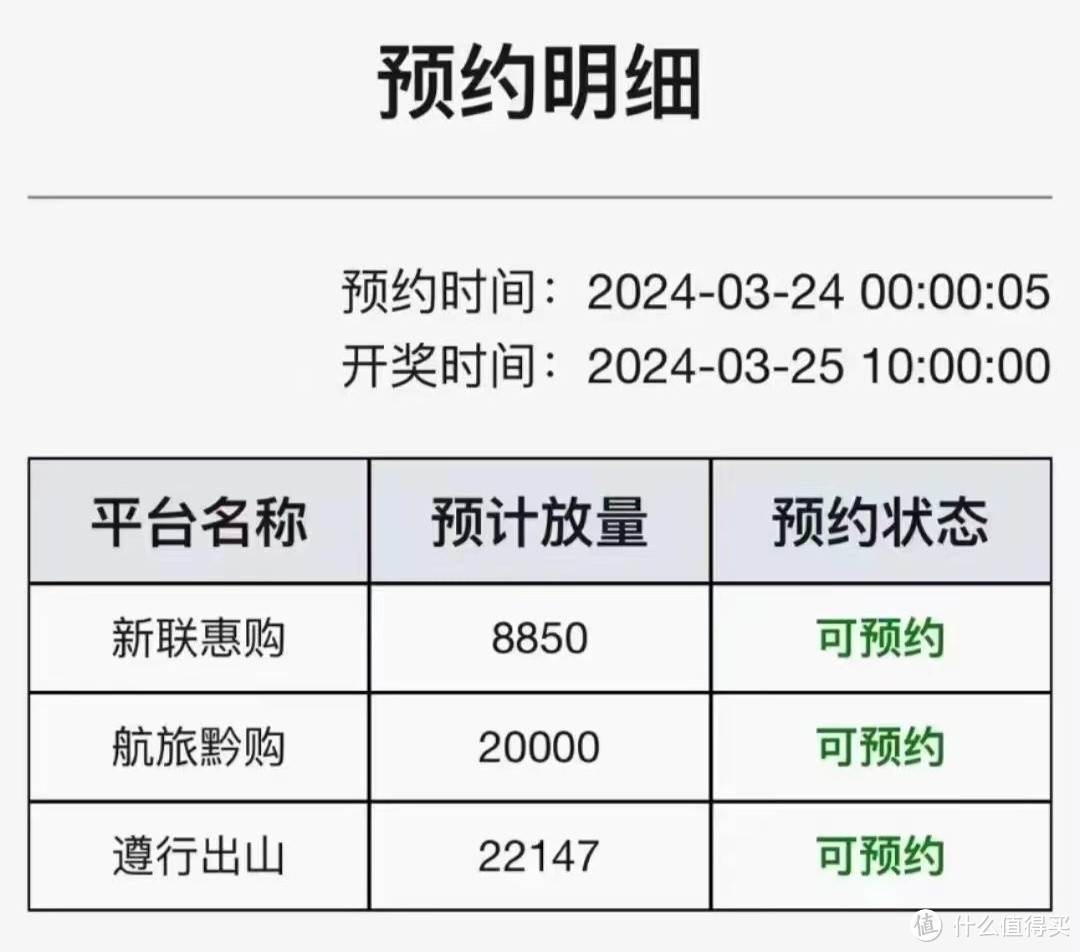 预约明细

预约时间：2024-03-24 00:00:05
开奖时间：2024-03-25 10:00:00

| 平台名称 | 预计放量 | 预约状态 |
|---|---|---|
| 新联惠购 | 8850 | 可预约 |
| 航旅黔购 | 20000 | 可预约 |
| 遵行出山 | 22147 | 可预约 |

值 什么值得买